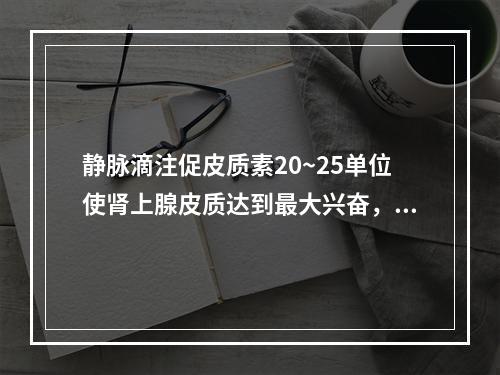 静脉滴注促皮质素20~25单位使肾上腺皮质达到最大兴奋，...